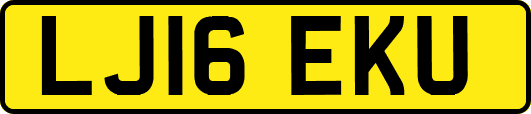 LJ16 EKU